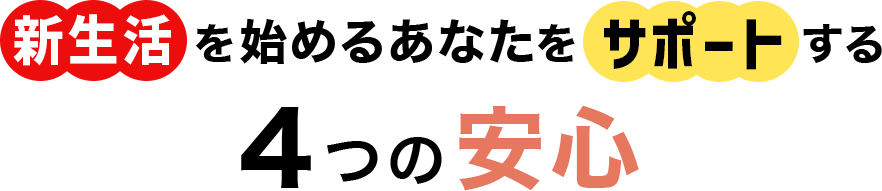 新生活を始めるあなたをサポートする

4つの安心